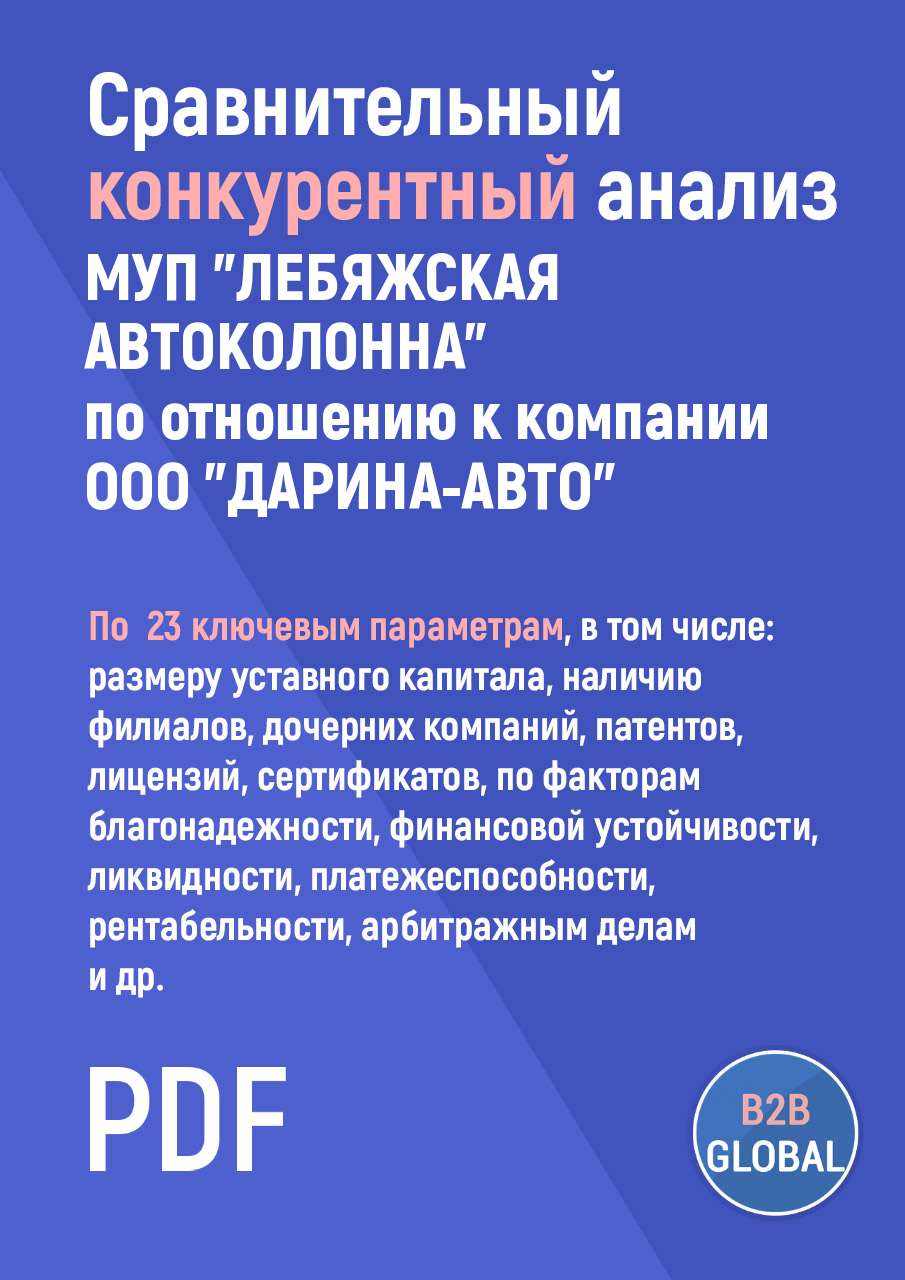 Сравнительный конкурентный анализ МУП "ЛЕБЯЖСКАЯ АВТОКОЛОННА" по отношению к компании ООО "ДАРИНА-АВТО"

По 23 ключевым параметрам, в том числе: размеру уставного капитала, наличию филиалов, дочерних компаний, патентов, лицензий, сертификатов, по факторам благонадежности, финансовой устойчивости, ликвидности, платежеспособности, рентабельности, арбитражным делам и др.

PDF

B2B GLOBAL